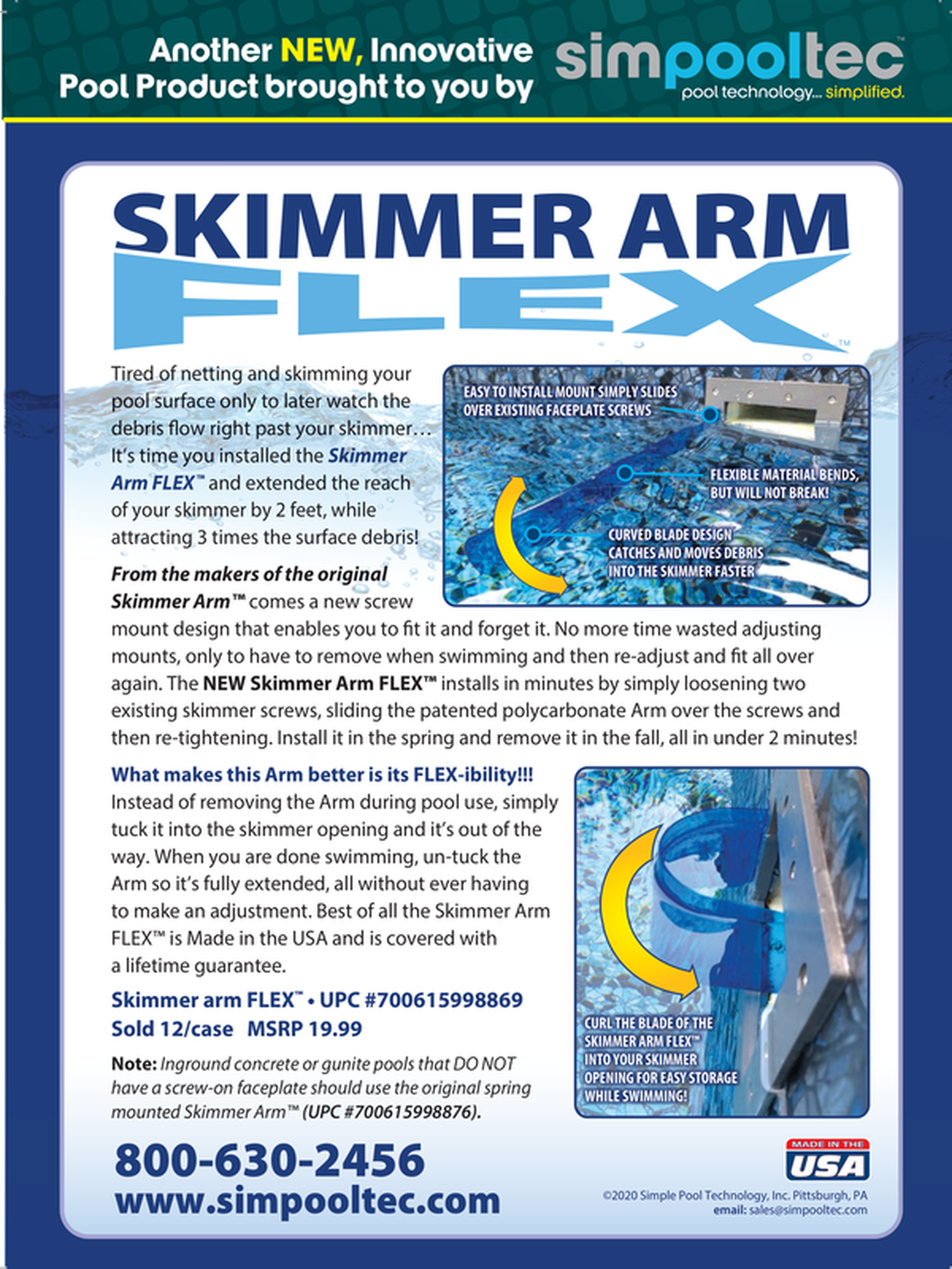 Another NEW, Innovative Pool Product brought to you by

simpooltec™
pool technology... simplified.

SKIMMER ARM
FLEX™

Tired of netting and skimming your pool surface only to later watch the debris flow right past your skimmer… It's time you installed the Skimmer Arm FLEX™ and extended the reach of your skimmer by 2 feet, while attracting 3 times the surface debris!

EASY TO INSTALL MOUNT SIMPLY SLIDES OVER EXISTING FACEPLATE SCREWS

FLEXIBLE MATERIAL BENDS, BUT WILL NOT BREAK!

CURVED BLADE DESIGN CATCHES AND MOVES DEBRIS INTO THE SKIMMER FASTER

From the makers of the original Skimmer Arm™ comes a new screw mount design that enables you to fit it and forget it. No more time wasted adjusting mounts, only to have to remove when swimming and then re-adjust and fit all over again. The NEW Skimmer Arm FLEX™ installs in minutes by simply loosening two existing skimmer screws, sliding the patented polycarbonate Arm over the screws and then re-tightening. Install it in the spring and remove it in the fall, all in under 2 minutes!

What makes this Arm better is its FLEX-ibility!!!
Instead of removing the Arm during pool use, simply tuck it into the skimmer opening and it's out of the way. When you are done swimming, un-tuck the Arm so it's fully extended, all without ever having to make an adjustment. Best of all the Skimmer Arm FLEX™ is Made in the USA and is covered with a lifetime guarantee.

Skimmer arm FLEX™ • UPC #700615998869
Sold 12/case MSRP 19.99

Note: Inground concrete or gunite pools that DO NOT have a screw-on faceplate should use the original spring mounted Skimmer Arm™ (UPC #700615998876).

CURL THE BLADE OF THE SKIMMER ARM FLEX™ INTO YOUR SKIMMER OPENING FOR EASY STORAGE WHILE SWIMMING!

800-630-2456
www.simpooltec.com

MADE IN THE USA

©2020 Simple Pool Technology, Inc. Pittsburgh, PA
email: sales@simpooltec.com